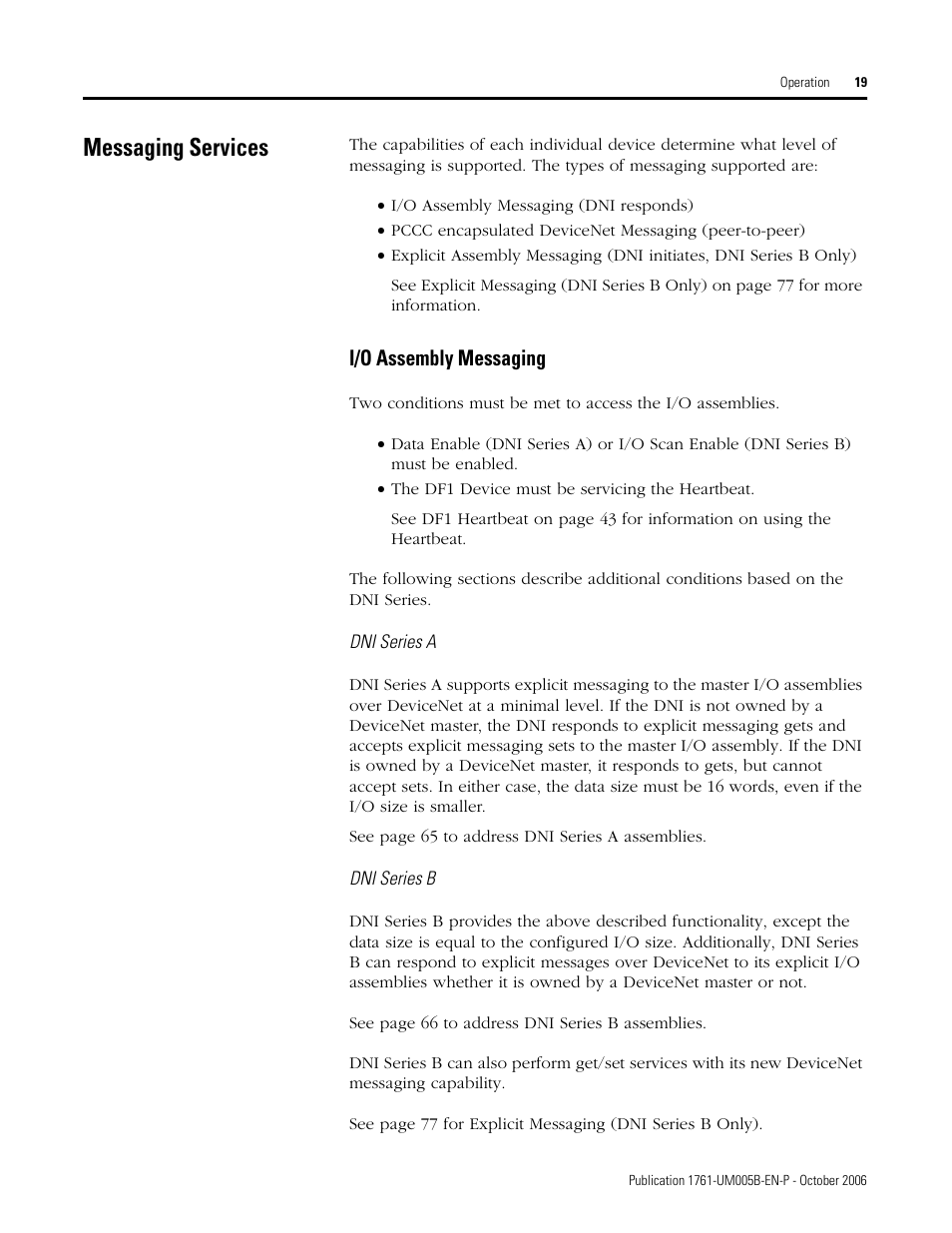 Operation 19

Messaging Services

The capabilities of each individual device determine what level of messaging is supported. The types of messaging supported are:

• I/O Assembly Messaging (DNI responds)
• PCCC encapsulated DeviceNet Messaging (peer-to-peer)
• Explicit Assembly Messaging (DNI initiates, DNI Series B Only)

See Explicit Messaging (DNI Series B Only) on page 77 for more information.

I/O Assembly Messaging

Two conditions must be met to access the I/O assemblies.

• Data Enable (DNI Series A) or I/O Scan Enable (DNI Series B) must be enabled.
• The DF1 Device must be servicing the Heartbeat.

See DF1 Heartbeat on page 43 for information on using the Heartbeat.

The following sections describe additional conditions based on the DNI Series.

DNI Series A

DNI Series A supports explicit messaging to the master I/O assemblies over DeviceNet at a minimal level. If the DNI is not owned by a DeviceNet master, the DNI responds to explicit messaging gets and accepts explicit messaging sets to the master I/O assembly. If the DNI is owned by a DeviceNet master, it responds to gets, but cannot accept sets. In either case, the data size must be 16 words, even if the I/O size is smaller.

See page 65 to address DNI Series A assemblies.

DNI Series B

DNI Series B provides the above described functionality, except the data size is equal to the configured I/O size. Additionally, DNI Series B can respond to explicit messages over DeviceNet to its explicit I/O assemblies whether it is owned by a DeviceNet master or not.

See page 66 to address DNI Series B assemblies.

DNI Series B can also perform get/set services with its new DeviceNet messaging capability.

See page 77 for Explicit Messaging (DNI Series B Only).

Publication 1761-UM005B-EN-P - October 2006